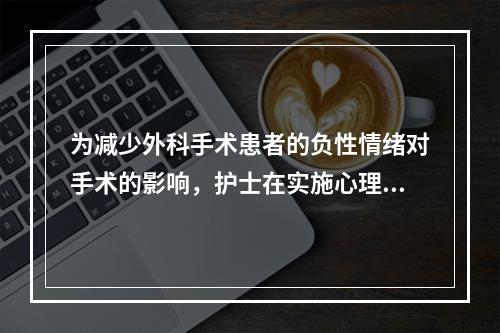 为减少外科手术患者的负性情绪对手术的影响，护士在实施心理...